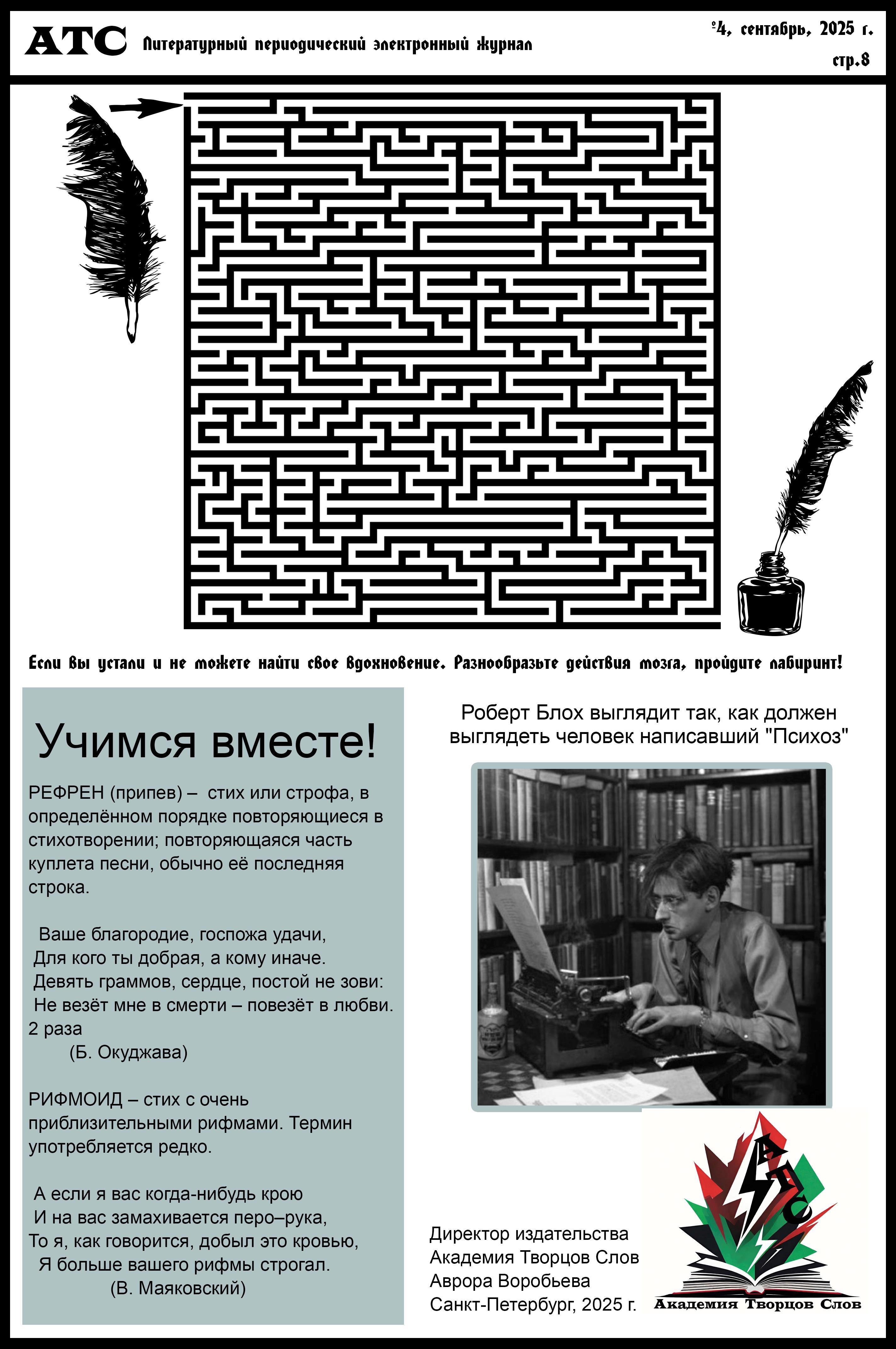 АТС Литературный периодический электронный журнал

№4, сентябрь, 2025 г.
стр.8

Если вы устали и не можете найти свое вдохновение. Разнообразьте действия мозга, пройдите лабиринт!

Учимся вместе!

РЕФРЕН (припев) – стих или строфа, в определённом порядке повторяющиеся в стихотворении; повторяющаяся часть куплета песни, обычно её последняя строка.

Ваше благородие, госпожа удачи,
Для кого ты добрая, а кому иначе.
Девять граммов, сердце, постой не зови:
Не везёт мне в смерти – повезёт в любви.
2 раза
(Б. Окуджава)

РИФМОИД – стих с очень приблизительными рифмами. Термин употребляется редко.

А если я вас когда-нибудь крою
И на вас замахивается перо–рука,
То я, как говорится, добыл это кровью,
Я больше вашего рифмы строгал.
(В. Маяковский)

Роберт Блох выглядит так, как должен выглядеть человек написавший "Психоз"

Директор издательства
Академия Творцов Слов
Аврора Воробьева
Санкт-Петербург, 2025 г.

АТС
Академия Творцов Слов